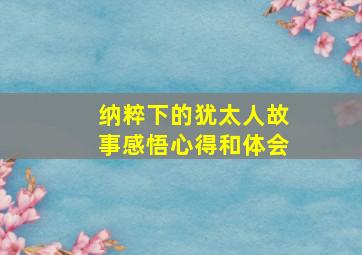 纳粹下的犹太人故事感悟心得和体会